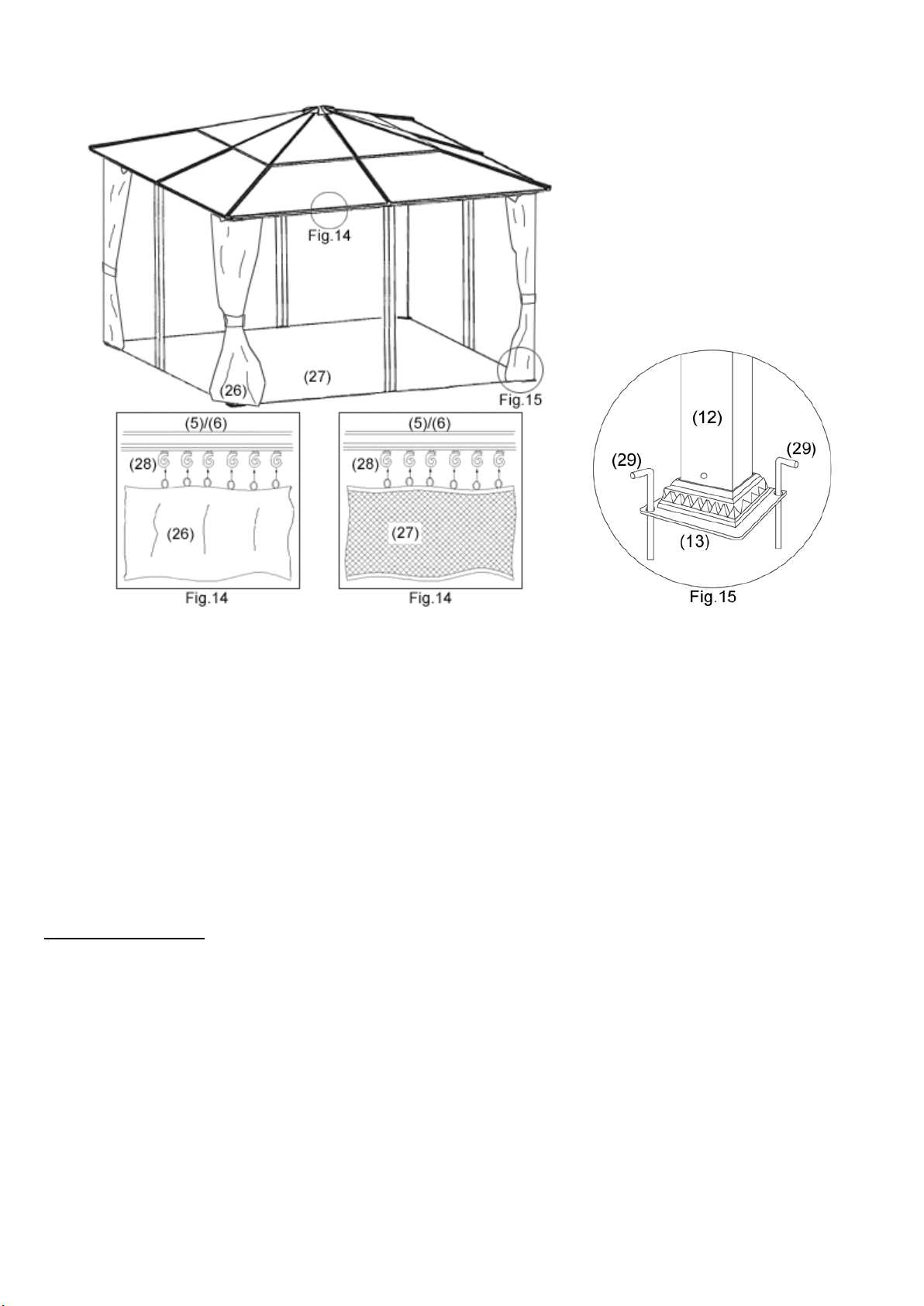 Fig.14
(26)
(27)
Fig.15
(5)/(6)
(28)
(26)
Fig.14
(5)/(6)
(28)
(27)
Fig.14
(12)
(29)
(29)
(13)
Fig.15